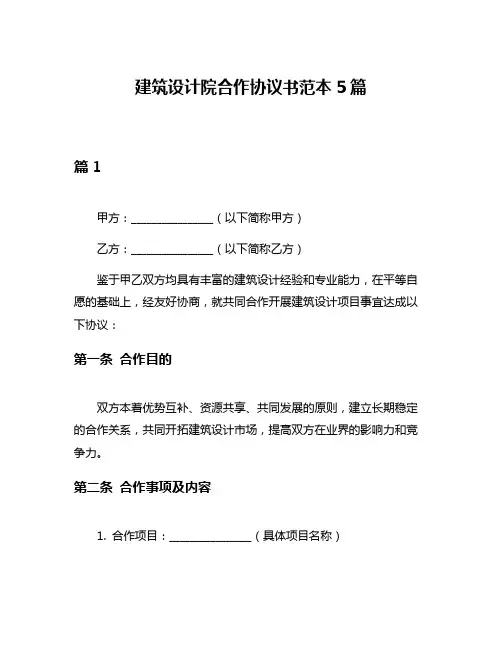 建筑设计院合作协议书范本 5 篇

篇 1

甲方：______________（以下简称甲方）

乙方：______________（以下简称乙方）

鉴于甲乙双方均具有丰富的建筑设计经验和专业能力，在平等自愿的基础上，经友好协商，就共同合作开展建筑设计项目事宜达成以下协议：

第一条 合作目的

双方本着优势互补、资源共享、共同发展的原则，建立长期稳定的合作关系，共同开拓建筑设计市场，提高双方在业界的影响力和竞争力。

第二条 合作事项及内容

1. 合作项目：______________（具体项目名称）